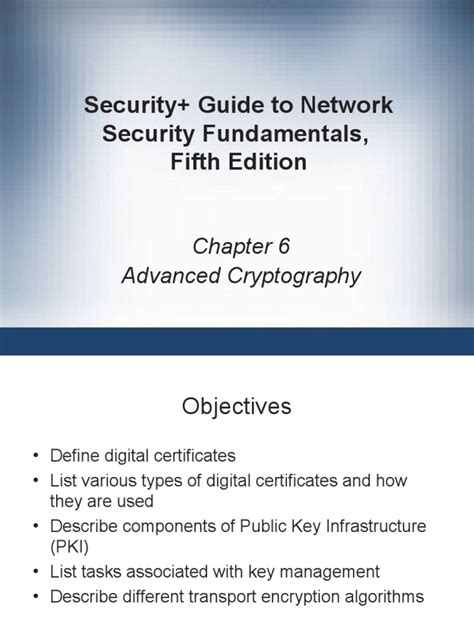 Security+ Guide to Network Security Fundamentals, Fifth Edition

Chapter 6
Advanced Cryptography

Objectives

• Define digital certificates
• List various types of digital certificates and how they are used
• Describe components of Public Key Infrastructure (PKI)
• List tasks associated with key management
• Describe different transport encryption algorithms